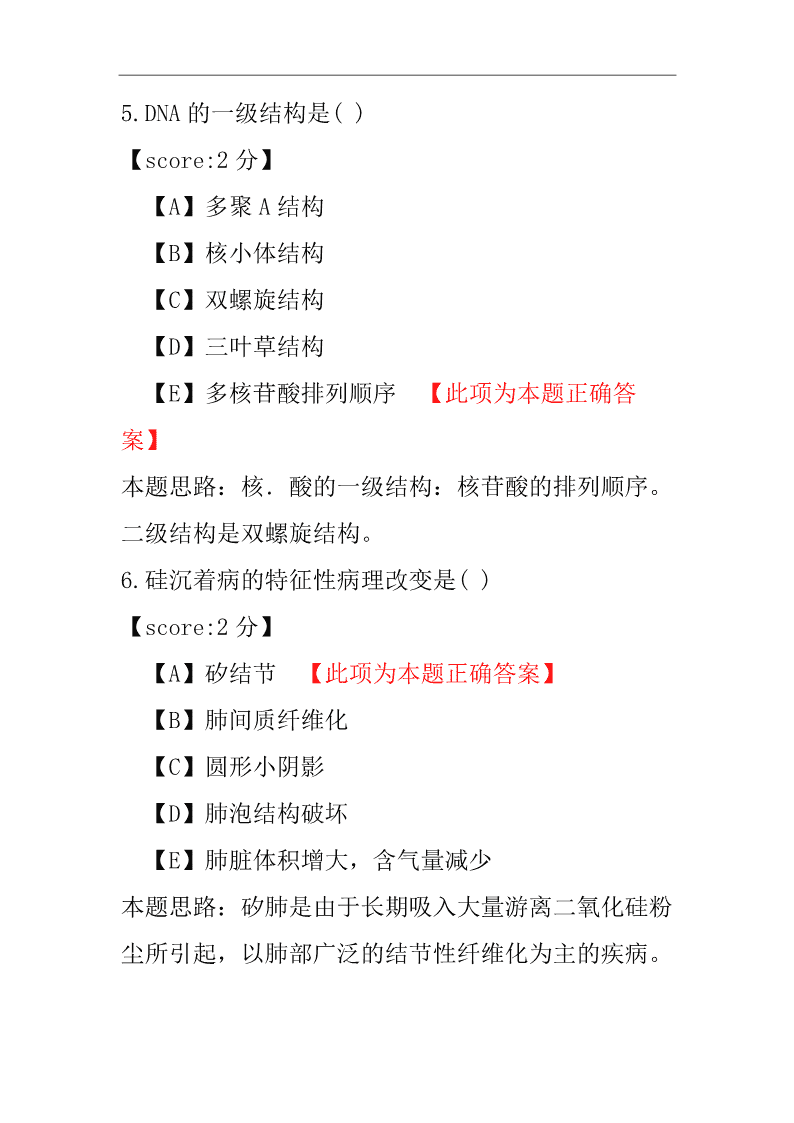 5.DNA 的一级结构是( )

【score:2 分】

【A】多聚 A 结构

【B】核小体结构

【C】双螺旋结构

【D】三叶草结构

【E】多核苷酸排列顺序 【此项为本题正确答案】

本题思路：核．酸的一级结构：核苷酸的排列顺序。二级结构是双螺旋结构。

6.硅沉着病的特征性病理改变是( )

【score:2 分】

【A】矽结节 【此项为本题正确答案】

【B】肺间质纤维化

【C】圆形小阴影

【D】肺泡结构破坏

【E】肺脏体积增大，含气量减少

本题思路：矽肺是由于长期吸入大量游离二氧化硅粉尘所引起，以肺部广泛的结节性纤维化为主的疾病。